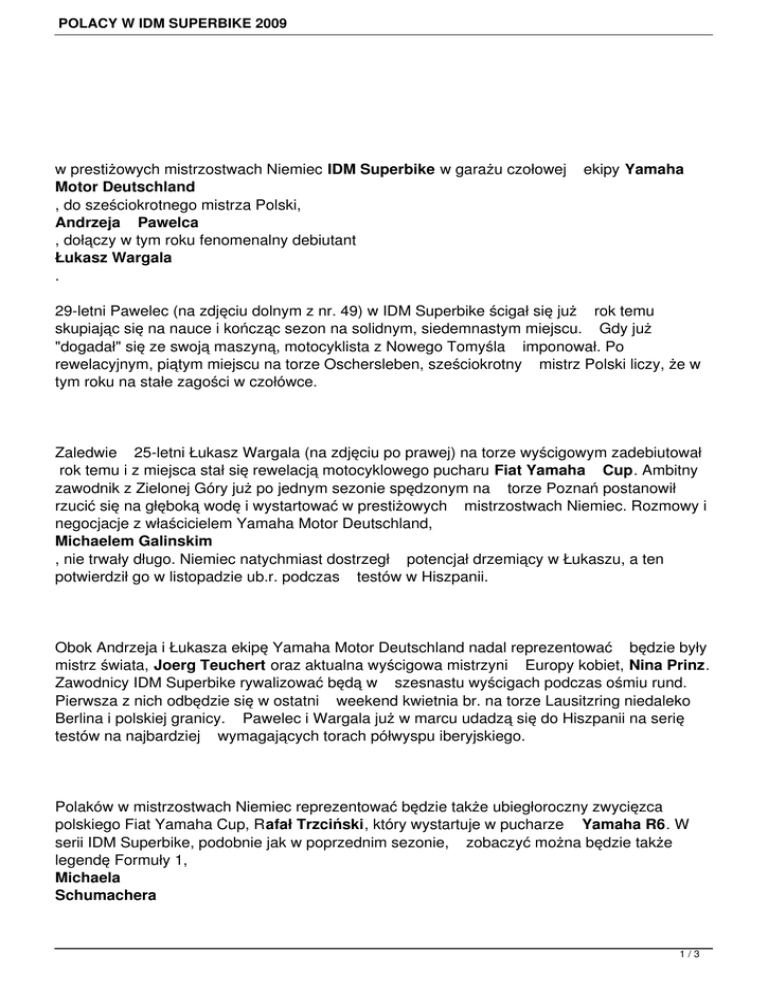 POLACY W IDM SUPERBIKE 2009

w prestiżowych mistrzostwach Niemiec IDM Superbike w garażu czołowej ekipy Yamaha Motor Deutschland
, do sześciokrotnego mistrza Polski,
Andrzeja Pawelca
, dołączy w tym roku fenomenalny debiutant
Łukasz Wargala
.

29-letni Pawelec (na zdjęciu dolnym z nr. 49) w IDM Superbike ścigał się już rok temu skupiając się na nauce i kończąc sezon na solidnym, siedemnastym miejscu. Gdy już "dogadał" się ze swoją maszyną, motocyklista z Nowego Tomyśla imponował. Po rewelacyjnym, piątym miejscu na torze Oschersleben, sześciokrotny mistrz Polski liczy, że w tym roku na stałe zagości w czołówce.

Zaledwie 25-letni Łukasz Wargala (na zdjęciu po prawej) na torze wyścigowym zadebiutował rok temu i z miejsca stał się rewelacją motocyklowego pucharu Fiat Yamaha Cup. Ambitny zawodnik z Zielonej Góry już po jednym sezonie spędzonym na torze Poznań postanowił rzucić się na głęboką wodę i wystartować w prestiżowych mistrzostwach Niemiec. Rozmowy i negocjacje z właścicielem Yamaha Motor Deutschland,
Michaelem Galinskim
, nie trwały długo. Niemiec natychmiast dostrzegł potencjał drzemiący w Łukaszu, a ten potwierdził go w listopadzie ub.r. podczas testów w Hiszpanii.

Obok Andrzeja i Łukasza ekipę Yamaha Motor Deutschland nadal reprezentować będzie były mistrz świata, Joerg Teuchert oraz aktualna wyścigowa mistrzyni Europy kobiet, Nina Prinz. Zawodnicy IDM Superbike rywalizować będą w szesnastu wyścigach podczas ośmiu rund. Pierwsza z nich odbędzie się w ostatni weekend kwietnia br. na torze Lausitzring niedaleko Berlina i polskiej granicy. Pawelec i Wargala już w marcu udadzą się do Hiszpanii na serię testów na najbardziej wymagających torach półwyspu iberyjskiego.

Polaków w mistrzostwach Niemiec reprezentować będzie także ubiegłoroczny zwycięzca polskiego Fiat Yamaha Cup, Rafał Trzciński, który wystartuje w pucharze Yamaha R6. W serii IDM Superbike, podobnie jak w poprzednim sezonie, zobaczyć można będzie także legendę Formuły 1,
Michaela
Schumachera

1 / 3